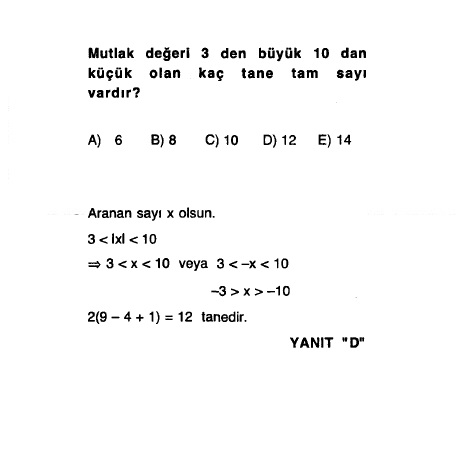 Mutlak değeri 3 den büyük 10 dan küçük olan kaç tane tam sayı vardır?

A) 6 B) 8 C) 10 D) 12 E) 14

Aranan sayı x olsun.

$3 < |x| < 10$

$\Rightarrow 3 < x < 10$ veya $3 < -x < 10$

$-3 > x > -10$

$2(9 - 4 + 1) = 12$ tanedir.

YANIT "D"